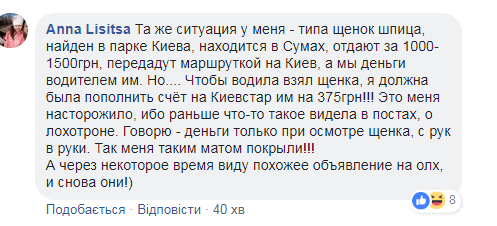 Anna Lisitsa Та же ситуация у меня - типа щенок шпица, найден в парке Киева, находится в Сумах, отдают за 1000-1500грн, передадут маршруткой на Киев, а мы деньги водителем им. Но.... Чтобы водила взял щенка, я должна была пополнить счёт на Киевстар им на 375грн!!! Это меня насторожило, ибо раньше что-то такое видела в постах, о лохотроне. Говорю - деньги только при осмотре щенка, с рук в руки. Так меня таким матом покрыли!!!
А через некоторое время виду похожее объявление на олх, и снова они!)

8

Подобається · Відповісти · 40 хв